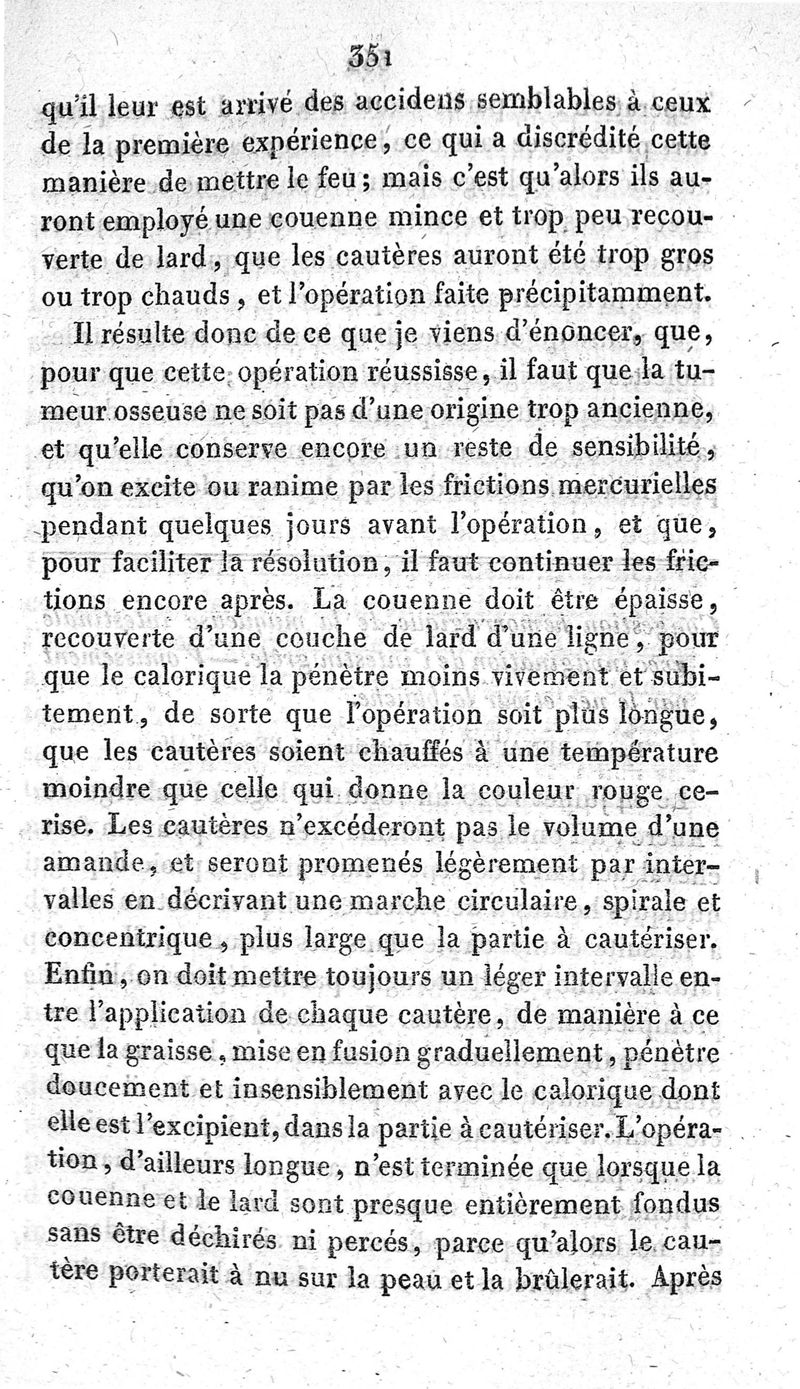 351

qu'il leur est arrivé des accidens semblables à ceux de la première expérience, ce qui a discrédité cette manière de mettre le feu; mais c'est qu'alors ils auront employé une couenne mince et trop peu recouverte de lard, que les cautères auront été trop gros ou trop chauds, et l'opération faite précipitamment.

Il résulte donc de ce que je viens d'énoncer, que, pour que cette opération réussisse, il faut que la tumeur osseuse ne soit pas d'une origine trop ancienne, et qu'elle conserve encore un reste de sensibilité, qu'on excite ou ranime par les frictions mercurielles pendant quelques jours avant l'opération, et que, pour faciliter la résolution, il faut continuer les frictions encore après. La couenne doit être épaisse, recouverte d'une couche de lard d'une ligne, pour que le calorique la pénètre moins vivement et subitement, de sorte que l'opération soit plus longue, que les cautères soient chauffés à une température moindre que celle qui donne la couleur rouge cerise. Les cautères n'excéderont pas le volume d'une amande, et seront promenés légèrement par intervalles en décrivant une marche circulaire, spirale et concentrique, plus large que la partie à cautériser. Enfin, on doit mettre toujours un léger intervalle entre l'application de chaque cautère, de manière à ce que la graisse, mise en fusion graduellement, pénètre doucement et insensiblement avec le calorique dont elle est l'excipient, dans la partie à cautériser. L'opération, d'ailleurs longue, n'est terminée que lorsque la couenne et le lard sont presque entièrement fondus sans être déchirés ni percés, parce qu'alors le cautère porterait à nu sur la peau et la brûlerait. Après